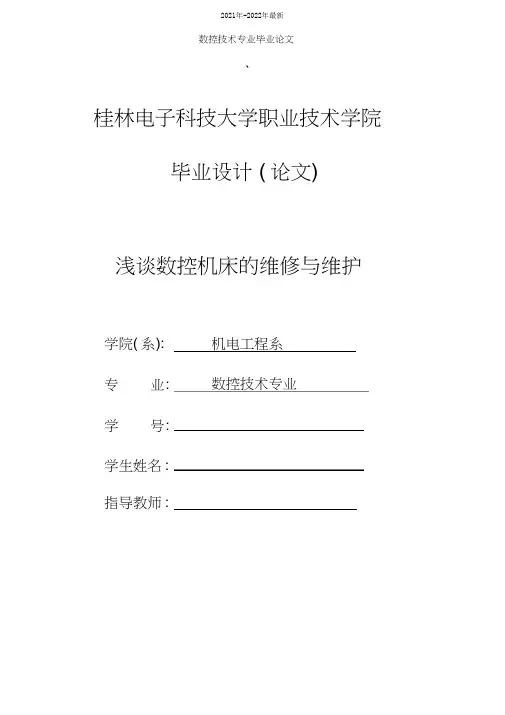 2021年-2022年最新

数控技术专业毕业论文

、

桂林电子科技大学职业技术学院

毕业设计 ( 论文)

浅谈数控机床的维修与维护

学院( 系): 机电工程系

专 业: 数控技术专业

学 号:

学生姓名 :

指导教师 :